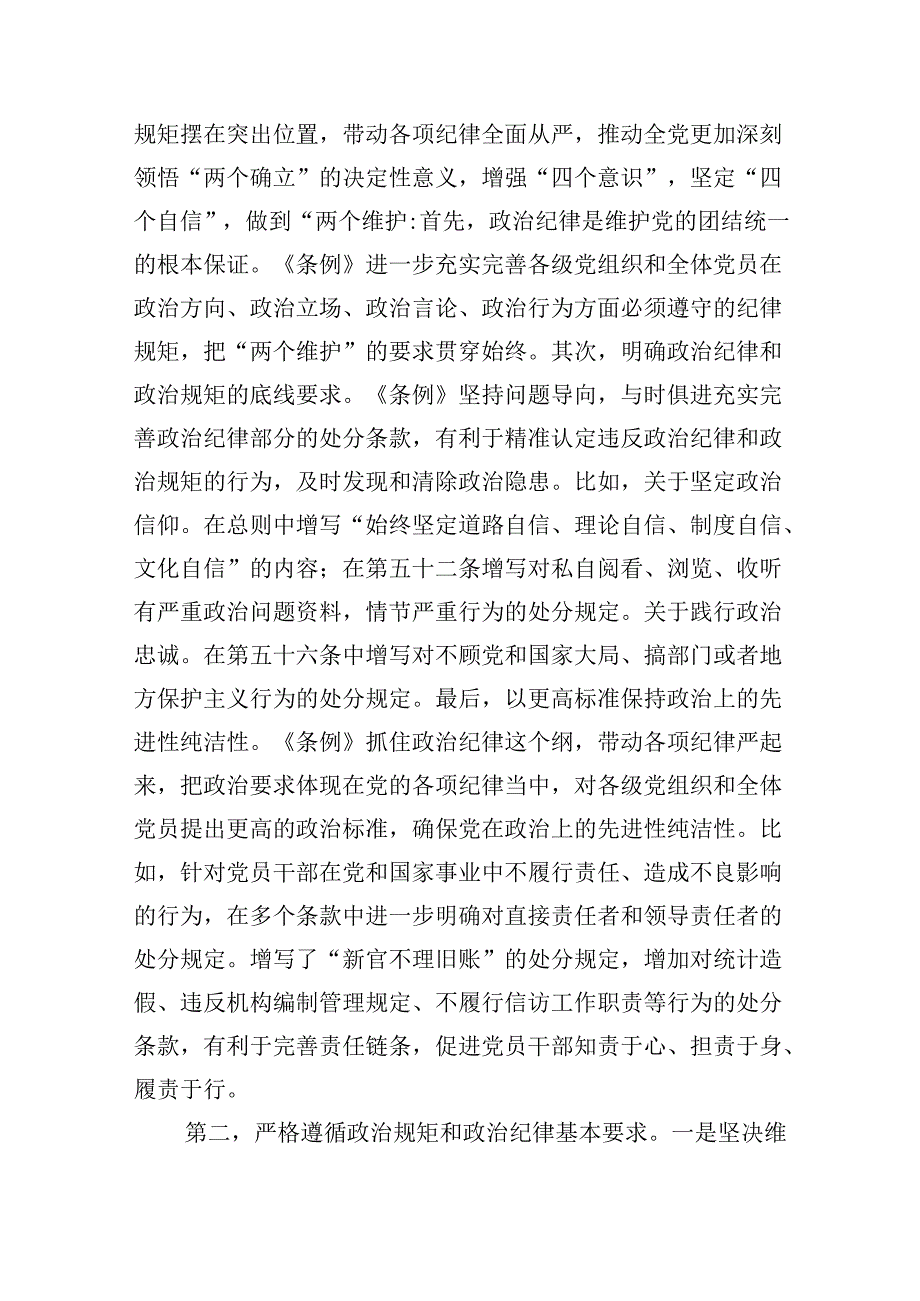 规矩摆在突出位置，带动各项纪律全面从严，推动全党更加深刻领悟“两个确立”的决定性意义，增强“四个意识”，坚定“四个自信”，做到“两个维护:首先，政治纪律是维护党的团结统一的根本保证。《条例》进一步充实完善各级党组织和全体党员在政治方向、政治立场、政治言论、政治行为方面必须遵守的纪律规矩，把“两个维护”的要求贯穿始终。其次，明确政治纪律和政治规矩的底线要求。《条例》坚持问题导向，与时俱进充实完善政治纪律部分的处分条款，有利于精准认定违反政治纪律和政治规矩的行为，及时发现和清除政治隐患。比如，关于坚定政治信仰。在总则中增写“始终坚定道路自信、理论自信、制度自信、文化自信”的内容；在第五十二条增写对私自阅看、浏览、收听有严重政治问题资料，情节严重行为的处分规定。关于践行政治忠诚。在第五十六条中增写对不顾党和国家大局、搞部门或者地方保护主义行为的处分规定。最后，以更高标准保持政治上的先进性纯洁性。《条例》抓住政治纪律这个纲，带动各项纪律严起来，把政治要求体现在党的各项纪律当中，对各级党组织和全体党员提出更高的政治标准，确保党在政治上的先进性纯洁性。比如，针对党员干部在党和国家事业中不履行责任、造成不良影响的行为，在多个条款中进一步明确对直接责任者和领导责任者的处分规定。增写了“新官不理旧账”的处分规定，增加对统计造假、违反机构编制管理规定、不履行信访工作职责等行为的处分条款，有利于完善责任链条，促进党员干部知责于心、担责于身、履责于行。

第二，严格遵循政治规矩和政治纪律基本要求。一是坚决维